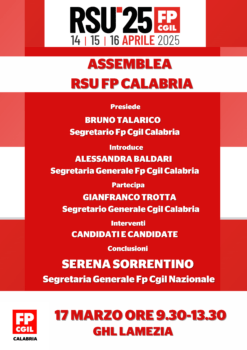 RSU'25 FP CGIL
14 | 15 | 16 APRILE 2025

ASSEMBLEA
RSU FP CALABRIA

Presiede
BRUNO TALARICO
Segretario Fp Cgil Calabria

Introduce
ALESSANDRA BALDARI
Segretaria Generale Fp Cgil Calabria

Partecipa
GIANFRANCO TROTTA
Segretario Generale Cgil Calabria

Interventi
CANDIDATI E CANDIDATE

Conclusioni
SERENA SORRENTINO
Segretaria Generale Fp Cgil Nazionale

FP CGIL
CALABRIA

17 MARZO ORE 9.30-13.30
GHL LAMEZIA